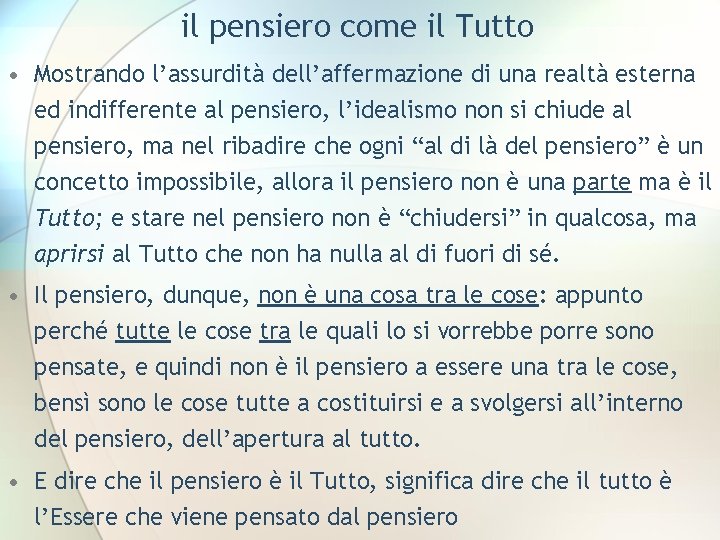 il pensiero come il Tutto

• Mostrando l’assurdità dell’affermazione di una realtà esterna ed indifferente al pensiero, l’idealismo non si chiude al pensiero, ma nel ribadire che ogni “al di là del pensiero” è un concetto impossibile, allora il pensiero non è una parte ma è il Tutto; e stare nel pensiero non è “chiudersi” in qualcosa, ma aprirsi al Tutto che non ha nulla al di fuori di sé.

• Il pensiero, dunque, non è una cosa tra le cose: appunto perché tutte le cose tra le quali lo si vorrebbe porre sono pensate, e quindi non è il pensiero a essere una tra le cose, bensì sono le cose tutte a costituirsi e a svolgersi all’interno del pensiero, dell’apertura al tutto.

• E dire che il pensiero è il Tutto, significa dire che il tutto è l’Essere che viene pensato dal pensiero